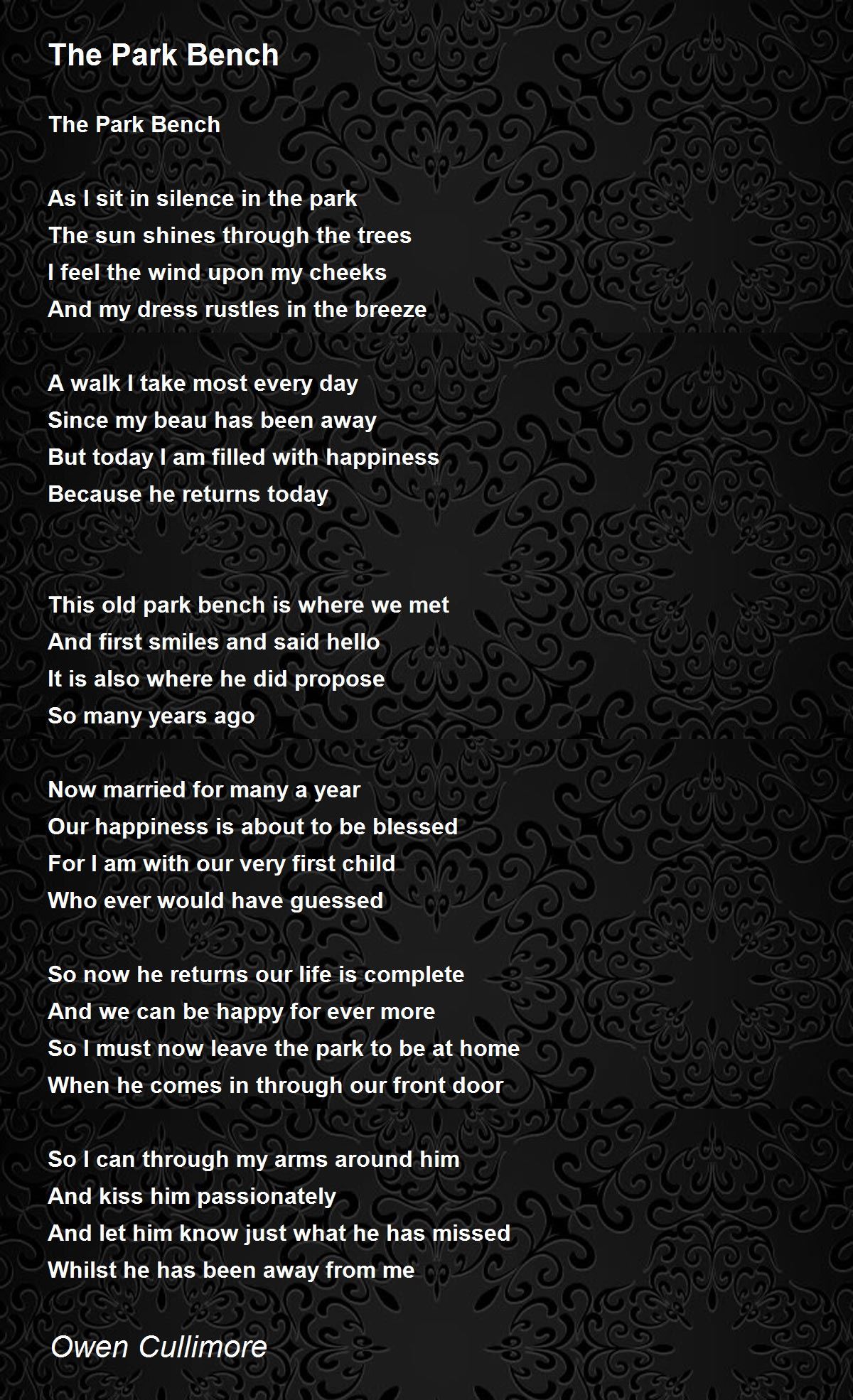 The Park Bench

The Park Bench

As I sit in silence in the park
The sun shines through the trees
I feel the wind upon my cheeks
And my dress rustles in the breeze

A walk I take most every day
Since my beau has been away
But today I am filled with happiness
Because he returns today

This old park bench is where we met
And first smiles and said hello
It is also where he did propose
So many years ago

Now married for many a year
Our happiness is about to be blessed
For I am with our very first child
Who ever would have guessed

So now he returns our life is complete
And we can be happy for ever more
So I must now leave the park to be at home
When he comes in through our front door

So I can through my arms around him
And kiss him passionately
And let him know just what he has missed
Whilst he has been away from me

Owen Cullimore